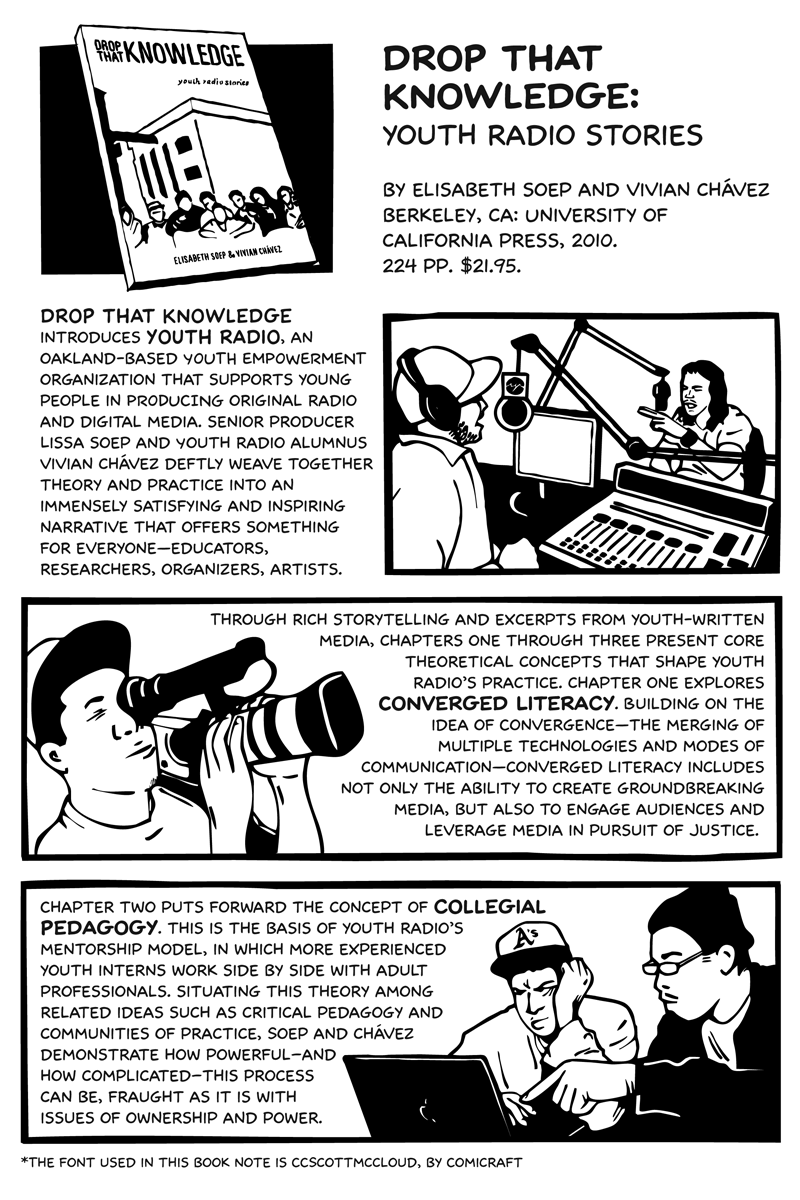 DROP THAT KNOWLEDGE

youth radio stories

ELISABETH SOEP & VIVIAN CHÁVEZ

DROP THAT KNOWLEDGE: YOUTH RADIO STORIES

BY ELISABETH SOEP AND VIVIAN CHÁVEZ
BERKELEY, CA: UNIVERSITY OF CALIFORNIA PRESS, 2010.
224 PP. $21.95.

DROP THAT KNOWLEDGE INTRODUCES YOUTH RADIO, AN OAKLAND-BASED YOUTH EMPOWERMENT ORGANIZATION THAT SUPPORTS YOUNG PEOPLE IN PRODUCING ORIGINAL RADIO AND DIGITAL MEDIA. SENIOR PRODUCER LISSA SOEP AND YOUTH RADIO ALUMNUS VIVIAN CHÁVEZ DEFTLY WEAVE TOGETHER THEORY AND PRACTICE INTO AN IMMENSELY SATISFYING AND INSPIRING NARRATIVE THAT OFFERS SOMETHING FOR EVERYONE—EDUCATORS, RESEARCHERS, ORGANIZERS, ARTISTS.

THROUGH RICH STORYTELLING AND EXCERPTS FROM YOUTH-WRITTEN MEDIA, CHAPTERS ONE THROUGH THREE PRESENT CORE THEORETICAL CONCEPTS THAT SHAPE YOUTH RADIO'S PRACTICE. CHAPTER ONE EXPLORES CONVERGED LITERACY. BUILDING ON THE IDEA OF CONVERGENCE—THE MERGING OF MULTIPLE TECHNOLOGIES AND MODES OF COMMUNICATION—CONVERGED LITERACY INCLUDES NOT ONLY THE ABILITY TO CREATE GROUNDBREAKING MEDIA, BUT ALSO TO ENGAGE AUDIENCES AND LEVERAGE MEDIA IN PURSUIT OF JUSTICE.

CHAPTER TWO PUTS FORWARD THE CONCEPT OF COLLEGIAL PEDAGOGY. THIS IS THE BASIS OF YOUTH RADIO'S MENTORSHIP MODEL, IN WHICH MORE EXPERIENCED YOUTH INTERNS WORK SIDE BY SIDE WITH ADULT PROFESSIONALS. SITUATING THIS THEORY AMONG RELATED IDEAS SUCH AS CRITICAL PEDAGOGY AND COMMUNITIES OF PRACTICE, SOEP AND CHÁVEZ DEMONSTRATE HOW POWERFUL—AND HOW COMPLICATED—THIS PROCESS CAN BE, FRAUGHT AS IT IS WITH ISSUES OF OWNERSHIP AND POWER.

A's

*THE FONT USED IN THIS BOOK NOTE IS CCSCOTTMCCLOUD, BY COMICRAFT